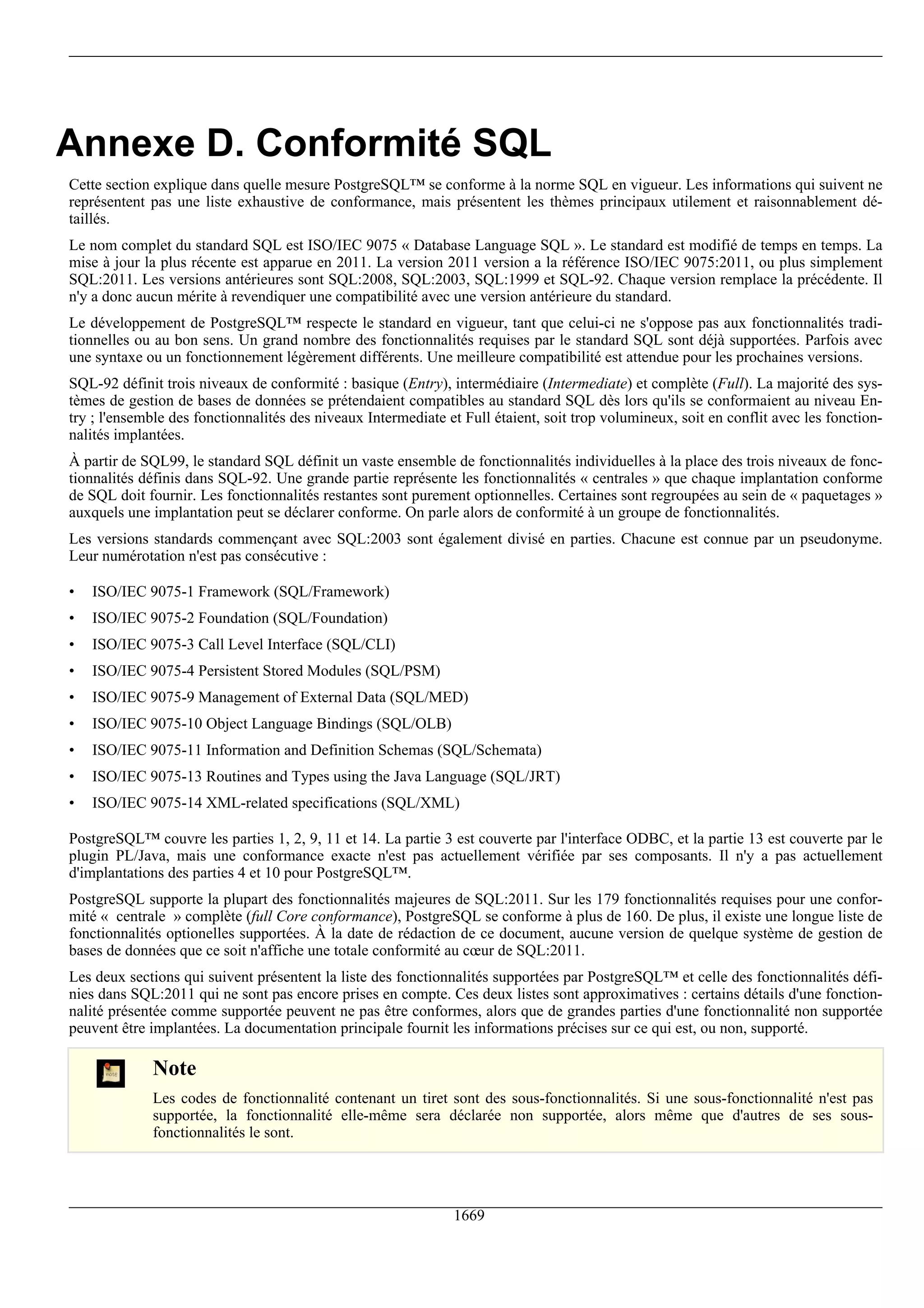 Annexe D. Conformité SQL

Cette section explique dans quelle mesure PostgreSQL™ se conforme à la norme SQL en vigueur. Les informations qui suivent ne représentent pas une liste exhaustive de conformance, mais présentent les thèmes principaux utilement et raisonnablement détaillés.

Le nom complet du standard SQL est ISO/IEC 9075 « Database Language SQL ». Le standard est modifié de temps en temps. La mise à jour la plus récente est apparue en 2011. La version 2011 version a la référence ISO/IEC 9075:2011, ou plus simplement SQL:2011. Les versions antérieures sont SQL:2008, SQL:2003, SQL:1999 et SQL-92. Chaque version remplace la précédente. Il n'y a donc aucun mérite à revendiquer une compatibilité avec une version antérieure du standard.

Le développement de PostgreSQL™ respecte le standard en vigueur, tant que celui-ci ne s'oppose pas aux fonctionnalités traditionnelles ou au bon sens. Un grand nombre des fonctionnalités requises par le standard SQL sont déjà supportées. Parfois avec une syntaxe ou un fonctionnement légèrement différents. Une meilleure compatibilité est attendue pour les prochaines versions.

SQL-92 définit trois niveaux de conformité : basique (Entry), intermédiaire (Intermediate) et complète (Full). La majorité des systèmes de gestion de bases de données se prétendaient compatibles au standard SQL dès lors qu'ils se conformaient au niveau Entry ; l'ensemble des fonctionnalités des niveaux Intermediate et Full étaient, soit trop volumineux, soit en conflit avec les fonctionnalités implantées.

À partir de SQL99, le standard SQL définit un vaste ensemble de fonctionnalités individuelles à la place des trois niveaux de fonctionnalités définis dans SQL-92. Une grande partie représente les fonctionnalités « centrales » que chaque implantation conforme de SQL doit fournir. Les fonctionnalités restantes sont purement optionnelles. Certaines sont regroupées au sein de « paquetages » auxquels une implantation peut se déclarer conforme. On parle alors de conformité à un groupe de fonctionnalités.

Les versions standards commençant avec SQL:2003 sont également divisé en parties. Chacune est connue par un pseudonyme. Leur numérotation n'est pas consécutive :

• ISO/IEC 9075-1 Framework (SQL/Framework)
• ISO/IEC 9075-2 Foundation (SQL/Foundation)
• ISO/IEC 9075-3 Call Level Interface (SQL/CLI)
• ISO/IEC 9075-4 Persistent Stored Modules (SQL/PSM)
• ISO/IEC 9075-9 Management of External Data (SQL/MED)
• ISO/IEC 9075-10 Object Language Bindings (SQL/OLB)
• ISO/IEC 9075-11 Information and Definition Schemas (SQL/Schemata)
• ISO/IEC 9075-13 Routines and Types using the Java Language (SQL/JRT)
• ISO/IEC 9075-14 XML-related specifications (SQL/XML)

PostgreSQL™ couvre les parties 1, 2, 9, 11 et 14. La partie 3 est couverte par l'interface ODBC, et la partie 13 est couverte par le plugin PL/Java, mais une conformance exacte n'est pas actuellement vérifiée par ses composants. Il n'y a pas actuellement d'implantations des parties 4 et 10 pour PostgreSQL™.

PostgreSQL supporte la plupart des fonctionnalités majeures de SQL:2011. Sur les 179 fonctionnalités requises pour une conformité « centrale » complète (full Core conformance), PostgreSQL se conforme à plus de 160. De plus, il existe une longue liste de fonctionnalités optionelles supportées. À la date de rédaction de ce document, aucune version de quelque système de gestion de bases de données que ce soit n'affiche une totale conformité au cœur de SQL:2011.

Les deux sections qui suivent présentent la liste des fonctionnalités supportées par PostgreSQL™ et celle des fonctionnalités définies dans SQL:2011 qui ne sont pas encore prises en compte. Ces deux listes sont approximatives : certains détails d'une fonctionnalité présentée comme supportée peuvent ne pas être conformes, alors que de grandes parties d'une fonctionnalité non supportée peuvent être implantées. La documentation principale fournit les informations précises sur ce qui est, ou non, supporté.

note

Note

Les codes de fonctionnalité contenant un tiret sont des sous-fonctionnalités. Si une sous-fonctionnalité n'est pas supportée, la fonctionnalité elle-même sera déclarée non supportée, alors même que d'autres de ses sous-fonctionnalités le sont.

1669